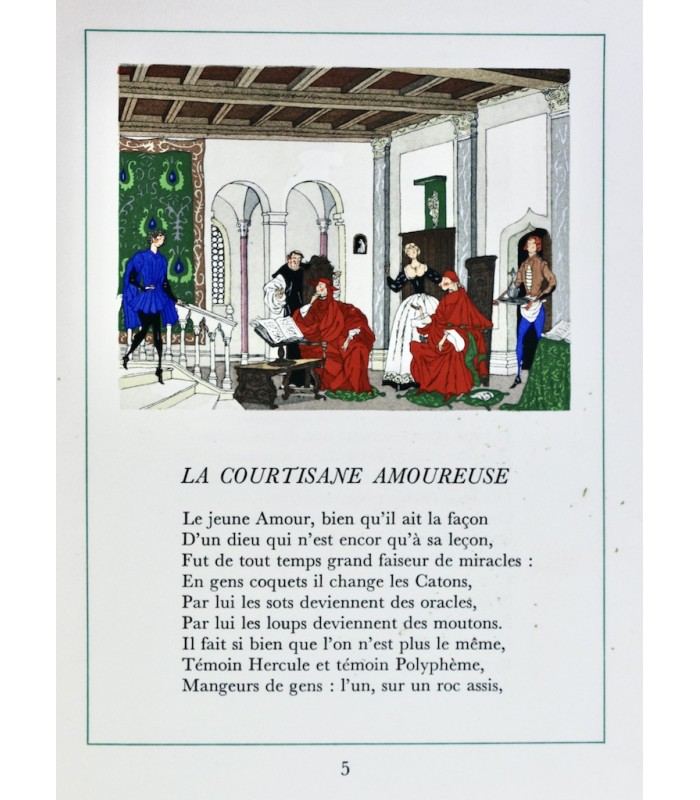 LA COURTISANE AMOUREUSE

Le jeune Amour, bien qu'il ait la façon
D'un dieu qui n'est encor qu'à sa leçon,
Fut de tout temps grand faiseur de miracles :
En gens coquets il change les Catons,
Par lui les sots deviennent des oracles,
Par lui les loups deviennent des moutons.
Il fait si bien que l'on n'est plus le même,
Témoin Hercule et témoin Polyphème,
Mangeurs de gens : l'un, sur un roc assis,

5